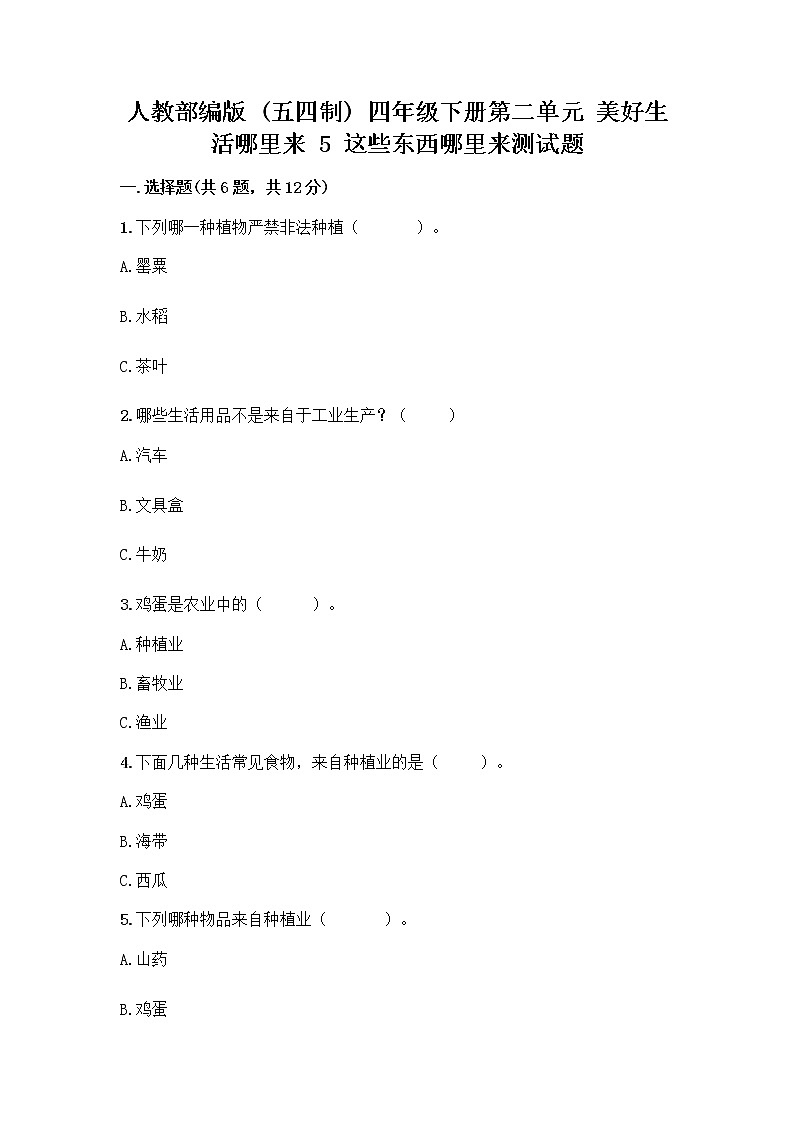 人教部编版（五四制）四年级下册第二单元 美好生活哪里来 5 这些东西哪里来测试题

一.选择题(共6题，共12分)

1.下列哪一种植物严禁非法种植（　　）。

A.罂粟

B.水稻

C.茶叶

2.哪些生活用品不是来自于工业生产？（　　）

A.汽车

B.文具盒

C.牛奶

3.鸡蛋是农业中的（　　）。

A.种植业

B.畜牧业

C.渔业

4.下面几种生活常见食物，来自种植业的是（　　）。

A.鸡蛋

B.海带

C.西瓜

5.下列哪种物品来自种植业（　　）。

A.山药

B.鸡蛋